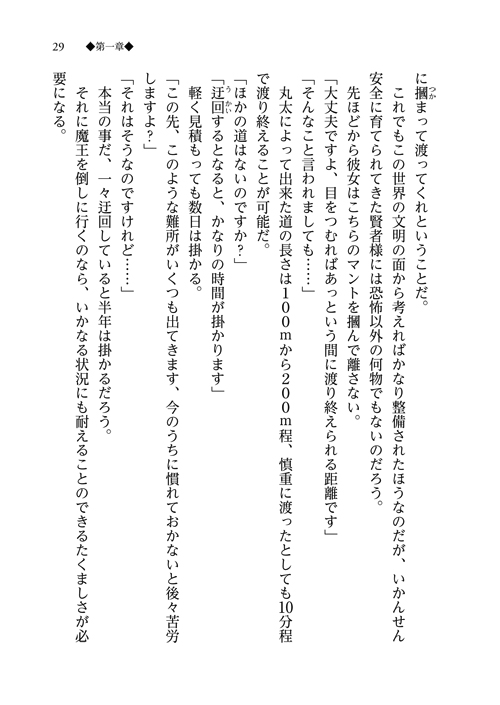 29　◆第一章◆

に摑まって渡ってくれということだ。

これでもこの世界の文明の面から考えればかなり整備されたほうなのだが、いかんせん安全に育てられてきた賢者様には恐怖以外の何物でもないのだろう。

先ほどから彼女はこちらのマントを摑んで離さない。

「大丈夫ですよ、目をつむればあっという間に渡り終えられる距離です」

「そんなこと言われましても……」

丸太によって出来た道の長さは１００ｍから２００ｍ程、慎重に渡ったとしても10分程で渡り終えることが可能だ。

「ほかの道はないのですか？」

「迂回するとなると、かなりの時間が掛かります」

軽く見積もっても数日は掛かる。

「この先、このような難所がいくつも出てきます、今のうちに慣れておかないと後々苦労しますよ？」

「それはそうなのですけれど……」

本当の事だ、一々迂回していると半年は掛かるだろう。

それに魔王を倒しに行くのなら、いかなる状況にも耐えることのできるたくましさが必要になる。